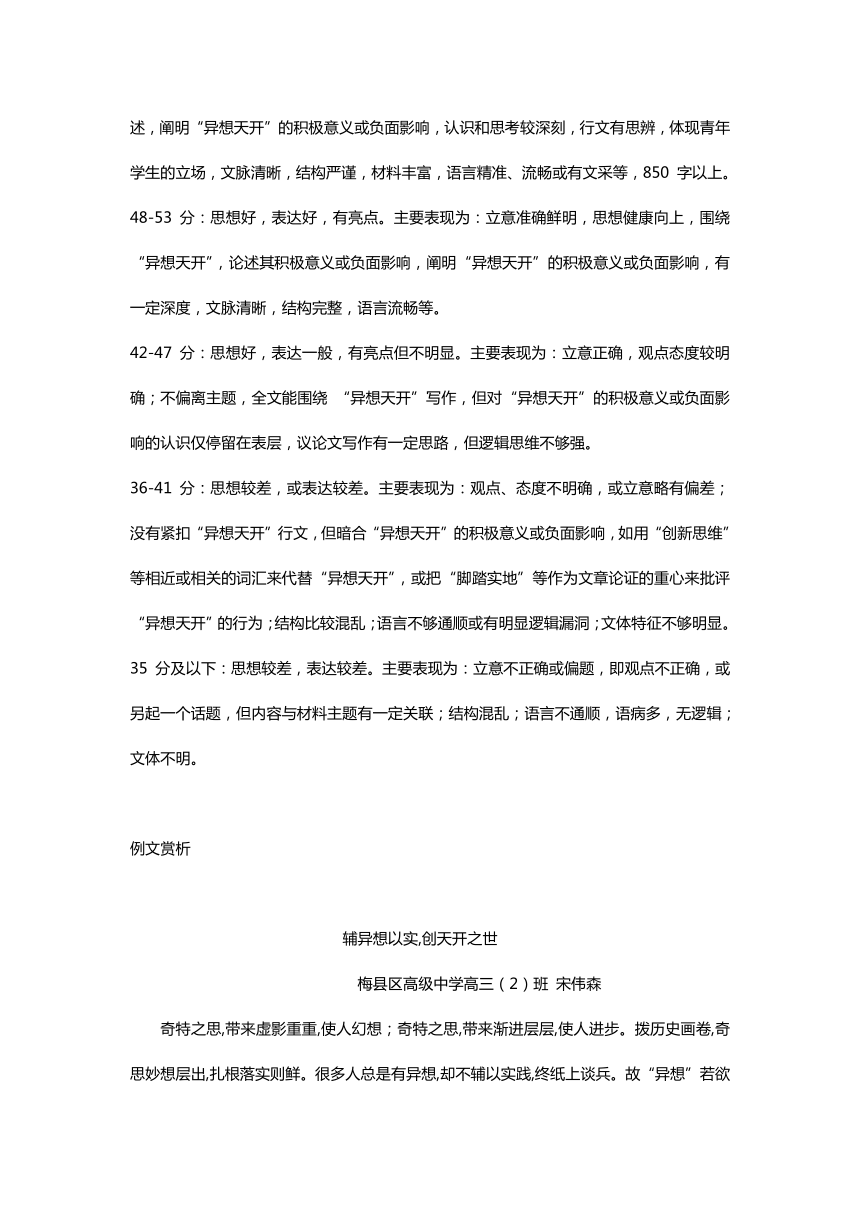 述，阐明“异想天开”的积极意义或负面影响，认识和思考较深刻，行文有思辨，体现青年学生的立场，文脉清晰，结构严谨，材料丰富，语言精准、流畅或有文采等，850 字以上。

48-53 分：思想好，表达好，有亮点。主要表现为：立意准确鲜明，思想健康向上，围绕“异想天开”，论述其积极意义或负面影响，阐明“异想天开”的积极意义或负面影响，有一定深度，文脉清晰，结构完整，语言流畅等。

42-47 分：思想好，表达一般，有亮点但不明显。主要表现为：立意正确，观点态度较明确；不偏离主题，全文能围绕 “异想天开”写作，但对“异想天开”的积极意义或负面影响的认识仅停留在表层，议论文写作有一定思路，但逻辑思维不够强。

36-41 分：思想较差，或表达较差。主要表现为：观点、态度不明确，或立意略有偏差；没有紧扣“异想天开”行文，但暗合“异想天开”的积极意义或负面影响，如用“创新思维”等相近或相关的词汇来代替“异想天开”，或把“脚踏实地”等作为文章论证的重心来批评“异想天开”的行为；结构比较混乱；语言不够通顺或有明显逻辑漏洞；文体特征不够明显。

35 分及以下：思想较差，表达较差。主要表现为：立意不正确或偏题，即观点不正确，或另起一个话题，但内容与材料主题有一定关联；结构混乱；语言不通顺，语病多，无逻辑；文体不明。

例文赏析

辅异想以实,创天开之世

梅县区高级中学高三（2）班 宋伟森

奇特之思,带来虚影重重,使人幻想；奇特之思,带来渐进层层,使人进步。拨历史画卷,奇思妙想层出,扎根落实则鲜。很多人总是有异想,却不辅以实践,终纸上谈兵。故“异想”若欲